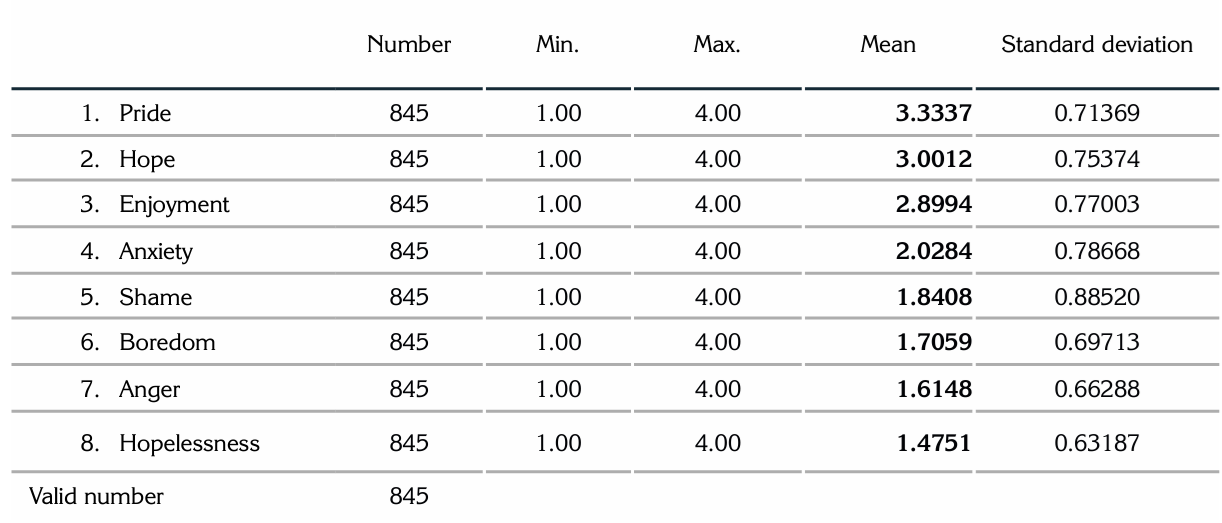 |  | Number | Min. | Max. | Mean | Standard deviation |
|---|---|---|---|---|---|
| 1. Pride | 845 | 1.00 | 4.00 | 3.3337 | 0.71369 |
| 2. Hope | 845 | 1.00 | 4.00 | 3.0012 | 0.75374 |
| 3. Enjoyment | 845 | 1.00 | 4.00 | 2.8994 | 0.77003 |
| 4. Anxiety | 845 | 1.00 | 4.00 | 2.0284 | 0.78668 |
| 5. Shame | 845 | 1.00 | 4.00 | 1.8408 | 0.88520 |
| 6. Boredom | 845 | 1.00 | 4.00 | 1.7059 | 0.69713 |
| 7. Anger | 845 | 1.00 | 4.00 | 1.6148 | 0.66288 |
| 8. Hopelessness | 845 | 1.00 | 4.00 | 1.4751 | 0.63187 |
| Valid number | 845 |  |  |  |  |